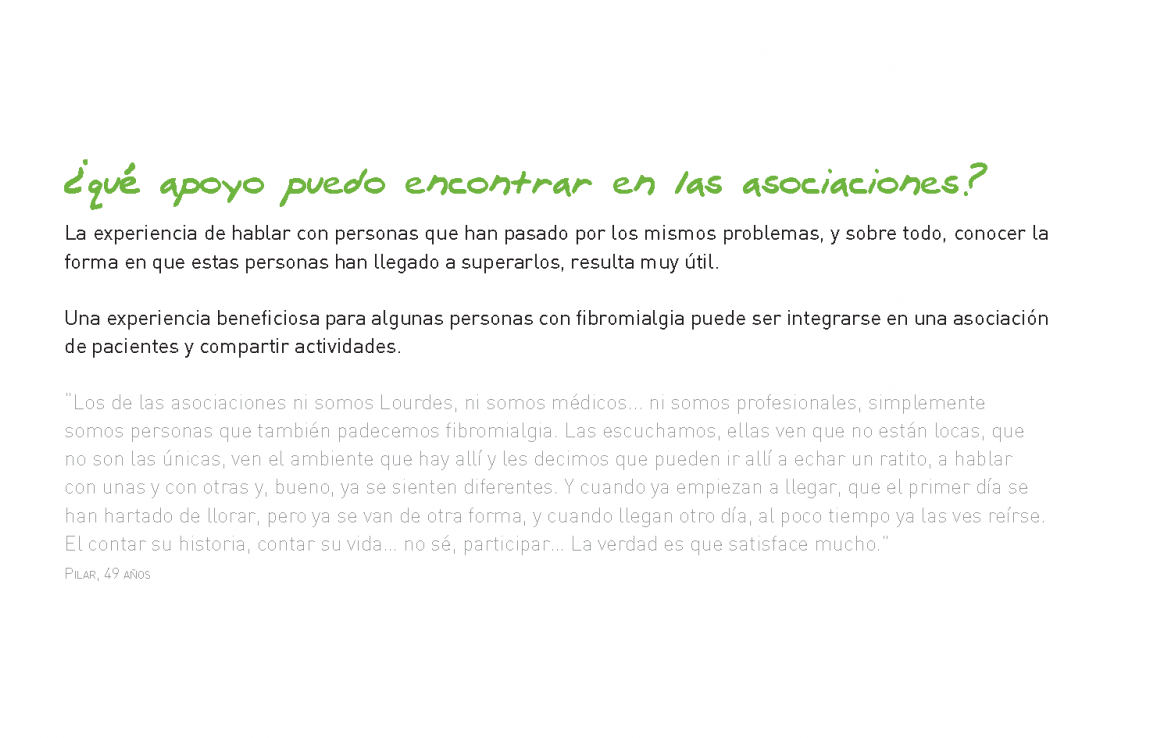 ¿qué apoyo puedo encontrar en las asociaciones?

La experiencia de hablar con personas que han pasado por los mismos problemas, y sobre todo, conocer la forma en que estas personas han llegado a superarlos, resulta muy útil.

Una experiencia beneficiosa para algunas personas con fibromialgia puede ser integrarse en una asociación de pacientes y compartir actividades.

"Los de las asociaciones ni somos Lourdes, ni somos médicos... ni somos profesionales, simplemente somos personas que también padecemos fibromialgia. Las escuchamos, ellas ven que no están locas, que no son las únicas, ven el ambiente que hay allí y les decimos que pueden ir allí a echar un ratito, a hablar con unas y con otras y, bueno, ya se sienten diferentes. Y cuando ya empiezan a llegar, que el primer día se han hartado de llorar, pero ya se van de otra forma, y cuando llegan otro día, al poco tiempo ya las ves reírse. El contar su historia, contar su vida... no sé, participar... La verdad es que satisface mucho."
Pilar, 49 años